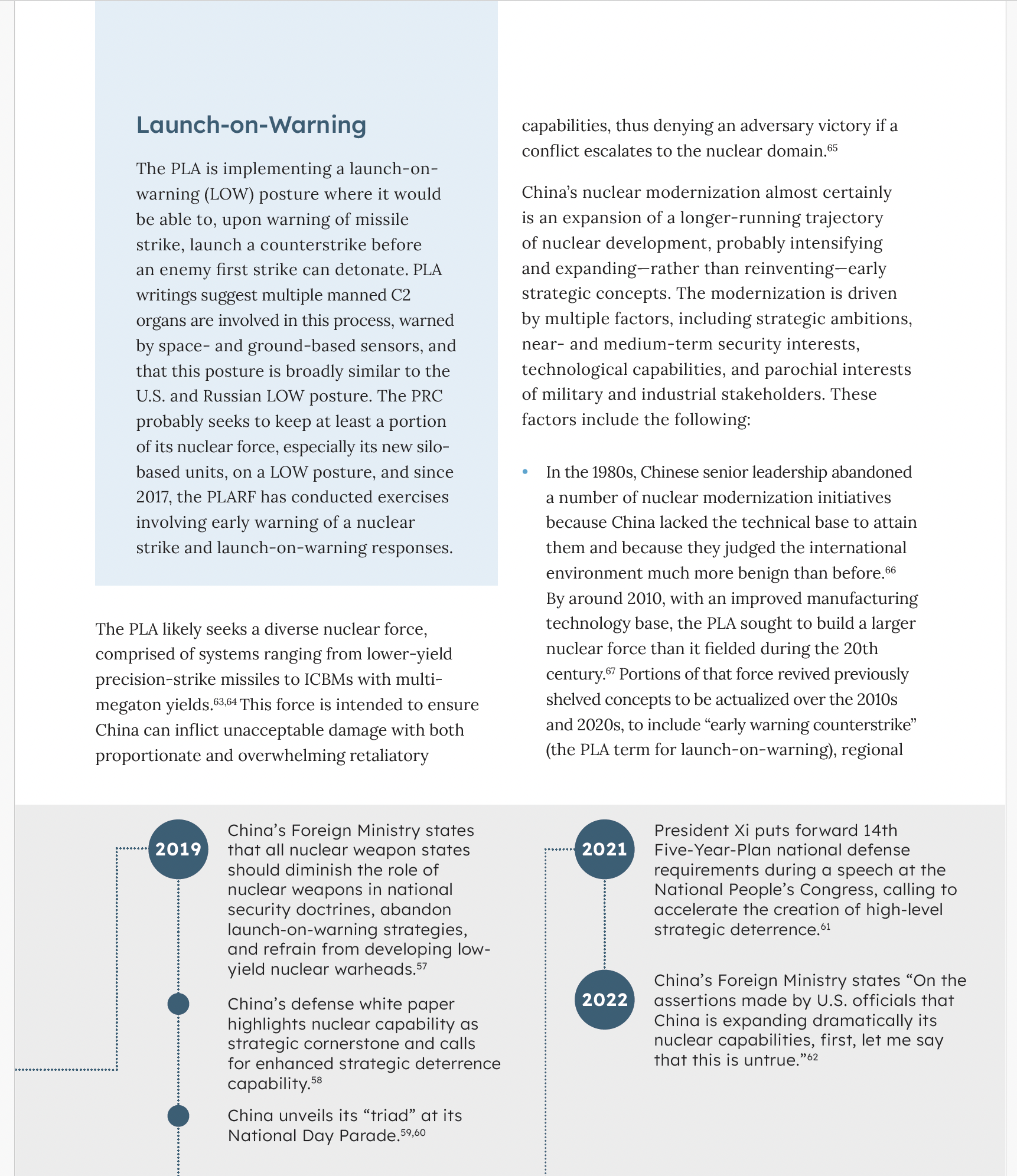 Launch-on-Warning

The PLA is implementing a launch-on-warning (LOW) posture where it would be able to, upon warning of missile strike, launch a counterstrike before an enemy first strike can detonate. PLA writings suggest multiple manned C2 organs are involved in this process, warned by space- and ground-based sensors, and that this posture is broadly similar to the U.S. and Russian LOW posture. The PRC probably seeks to keep at least a portion of its nuclear force, especially its new silo-based units, on a LOW posture, and since 2017, the PLARF has conducted exercises involving early warning of a nuclear strike and launch-on-warning responses.

The PLA likely seeks a diverse nuclear force, comprised of systems ranging from lower-yield precision-strike missiles to ICBMs with multi-megaton yields.$^{63,64}$ This force is intended to ensure China can inflict unacceptable damage with both proportionate and overwhelming retaliatory capabilities, thus denying an adversary victory if a conflict escalates to the nuclear domain.$^{65}$

China's nuclear modernization almost certainly is an expansion of a longer-running trajectory of nuclear development, probably intensifying and expanding—rather than reinventing—early strategic concepts. The modernization is driven by multiple factors, including strategic ambitions, near- and medium-term security interests, technological capabilities, and parochial interests of military and industrial stakeholders. These factors include the following:

• In the 1980s, Chinese senior leadership abandoned a number of nuclear modernization initiatives because China lacked the technical base to attain them and because they judged the international environment much more benign than before.$^{66}$ By around 2010, with an improved manufacturing technology base, the PLA sought to build a larger nuclear force than it fielded during the 20th century.$^{67}$ Portions of that force revived previously shelved concepts to be actualized over the 2010s and 2020s, to include "early warning counterstrike" (the PLA term for launch-on-warning), regional

2019

China's Foreign Ministry states that all nuclear weapon states should diminish the role of nuclear weapons in national security doctrines, abandon launch-on-warning strategies, and refrain from developing low-yield nuclear warheads.$^{57}$

China's defense white paper highlights nuclear capability as strategic cornerstone and calls for enhanced strategic deterrence capability.$^{58}$

China unveils its "triad" at its National Day Parade.$^{59,60}$

2021

President Xi puts forward 14th Five-Year-Plan national defense requirements during a speech at the National People's Congress, calling to accelerate the creation of high-level strategic deterrence.$^{61}$

2022

China's Foreign Ministry states "On the assertions made by U.S. officials that China is expanding dramatically its nuclear capabilities, first, let me say that this is untrue."$^{62}$